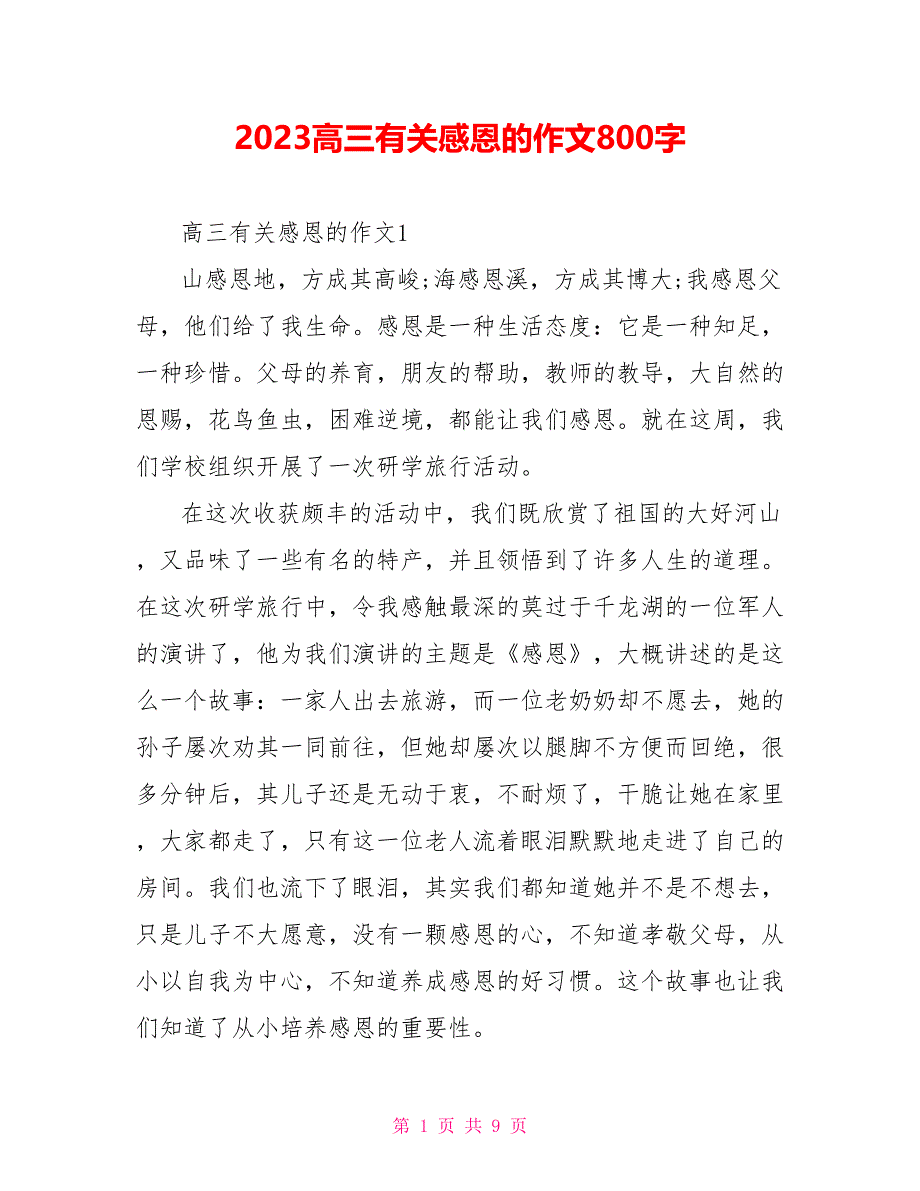 2023高三有关感恩的作文800字

高三有关感恩的作文1

山感恩地，方成其高峻;海感恩溪，方成其博大;我感恩父母，他们给了我生命。感恩是一种生活态度：它是一种知足，一种珍惜。父母的养育，朋友的帮助，教师的教导，大自然的恩赐，花鸟鱼虫，困难逆境，都能让我们感恩。就在这周，我们学校组织开展了一次研学旅行活动。

在这次收获颇丰的活动中，我们既欣赏了祖国的大好河山，又品味了一些有名的特产，并且领悟到了许多人生的道理。在这次研学旅行中，令我感触最深的莫过于千龙湖的一位军人的演讲了，他为我们演讲的主题是《感恩》，大概讲述的是这么一个故事：一家人出去旅游，而一位老奶奶却不愿去，她的孙子屡次劝其一同前往，但她却屡次以腿脚不方便而回绝，很多分钟后，其儿子还是无动于衷，不耐烦了，干脆让她在家里，大家都走了，只有这一位老人流着眼泪默默地走进了自己的房间。我们也流下了眼泪，其实我们都知道她并不是不想去，只是儿子不大愿意，没有一颗感恩的心，不知道孝敬父母，从小以自我为中心，不知道养成感恩的好习惯。这个故事也让我们知道了从小培养感恩的重要性。

第 1 页 共 9 页